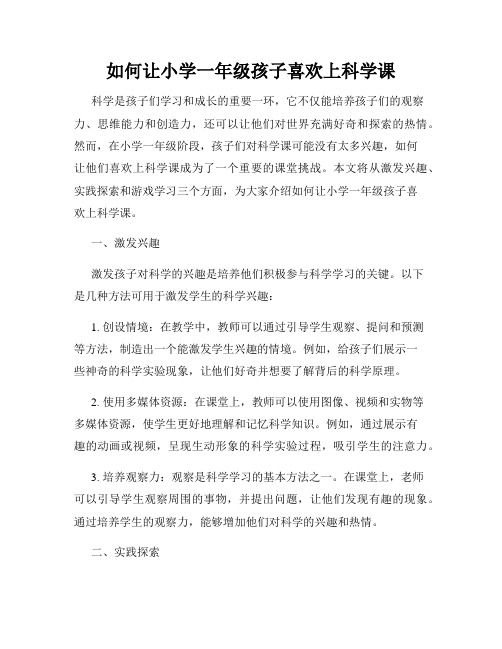 如何让小学一年级孩子喜欢上科学课

科学是孩子们学习和成长的重要一环，它不仅能培养孩子们的观察力、思维能力和创造力，还可以让他们对世界充满好奇和探索的热情。然而，在小学一年级阶段，孩子们对科学课可能没有太多兴趣，如何让他们喜欢上科学课成为了一个重要的课堂挑战。本文将从激发兴趣、实践探索和游戏学习三个方面，为大家介绍如何让小学一年级孩子喜欢上科学课。

一、激发兴趣

激发孩子对科学的兴趣是培养他们积极参与科学学习的关键。以下是几种方法可用于激发学生的科学兴趣：

1. 创设情境：在教学中，教师可以通过引导学生观察、提问和预测等方法，制造出一个能激发学生兴趣的情境。例如，给孩子们展示一些神奇的科学实验现象，让他们好奇并想要了解背后的科学原理。

2. 使用多媒体资源：在课堂上，教师可以使用图像、视频和实物等多媒体资源，使学生更好地理解和记忆科学知识。例如，通过展示有趣的动画或视频，呈现生动形象的科学实验过程，吸引学生的注意力。

3. 培养观察力：观察是科学学习的基本方法之一。在课堂上，老师可以引导学生观察周围的事物，并提出问题，让他们发现有趣的现象。通过培养学生的观察力，能够增加他们对科学的兴趣和热情。

二、实践探索